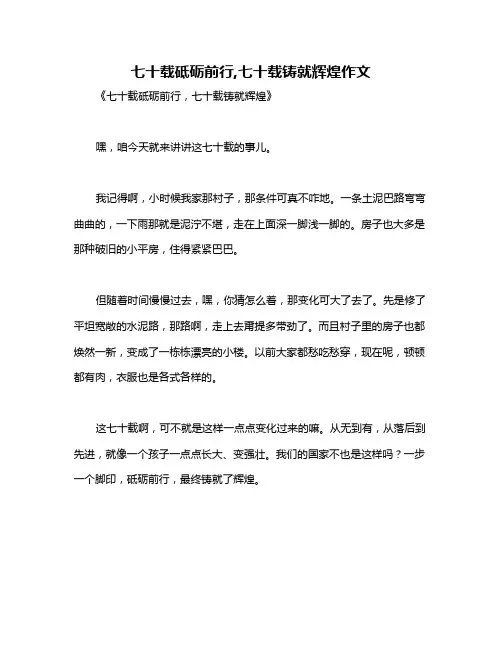 七十载砥砺前行,七十载铸就辉煌作文

《七十载砥砺前行，七十载铸就辉煌》

嘿，咱今天就来讲讲这七十载的事儿。

我记得啊，小时候我家那村子，那条件可真不咋地。一条土泥巴路弯弯曲曲的，一下雨那就是泥泞不堪，走在上面深一脚浅一脚的。房子也大多是那种破旧的小平房，住得紧紧巴巴。

但随着时间慢慢过去，嘿，你猜怎么着，那变化可大了去了。先是修了平坦宽敞的水泥路，那路啊，走上去甭提多带劲了。而且村子里的房子也都焕然一新，变成了一栋栋漂亮的小楼。以前大家都愁吃愁穿，现在呢，顿顿都有肉，衣服也是各式各样的。

这七十载啊，可不就是这样一点点变化过来的嘛。从无到有，从落后到先进，就像一个孩子一点点长大、变强壮。我们的国家不也是这样吗？一步一个脚印，砥砺前行，最终铸就了辉煌。